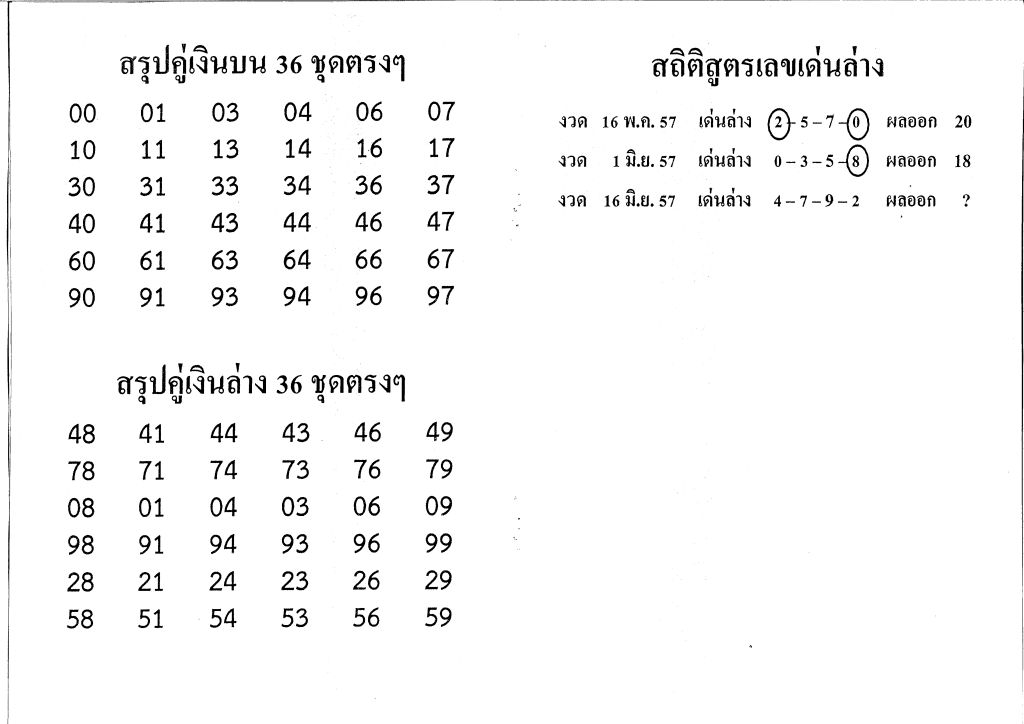 สรุปคู่เงินบน 36 ชุดตรงๆ

| 00 | 01 | 03 | 04 | 06 | 07 |
|---|---|---|---|---|---|
| 10 | 11 | 13 | 14 | 16 | 17 |
| 30 | 31 | 33 | 34 | 36 | 37 |
| 40 | 41 | 43 | 44 | 46 | 47 |
| 60 | 61 | 63 | 64 | 66 | 67 |
| 90 | 91 | 93 | 94 | 96 | 97 |

สรุปคู่เงินล่าง 36 ชุดตรงๆ

| 48 | 41 | 44 | 43 | 46 | 49 |
|---|---|---|---|---|---|
| 78 | 71 | 74 | 73 | 76 | 79 |
| 08 | 01 | 04 | 03 | 06 | 09 |
| 98 | 91 | 94 | 93 | 96 | 99 |
| 28 | 21 | 24 | 23 | 26 | 29 |
| 58 | 51 | 54 | 53 | 56 | 59 |

สถิติสูตรเลขเด่นล่าง

งวด 16 พ.ค. 57 เด่นล่าง 2 – 5 – 7 – 0 ผลออก 20
งวด 1 มิ.ย. 57 เด่นล่าง 0 – 3 – 5 – 8 ผลออก 18
งวด 16 มิ.ย. 57 เด่นล่าง 4 – 7 – 9 – 2 ผลออก ?